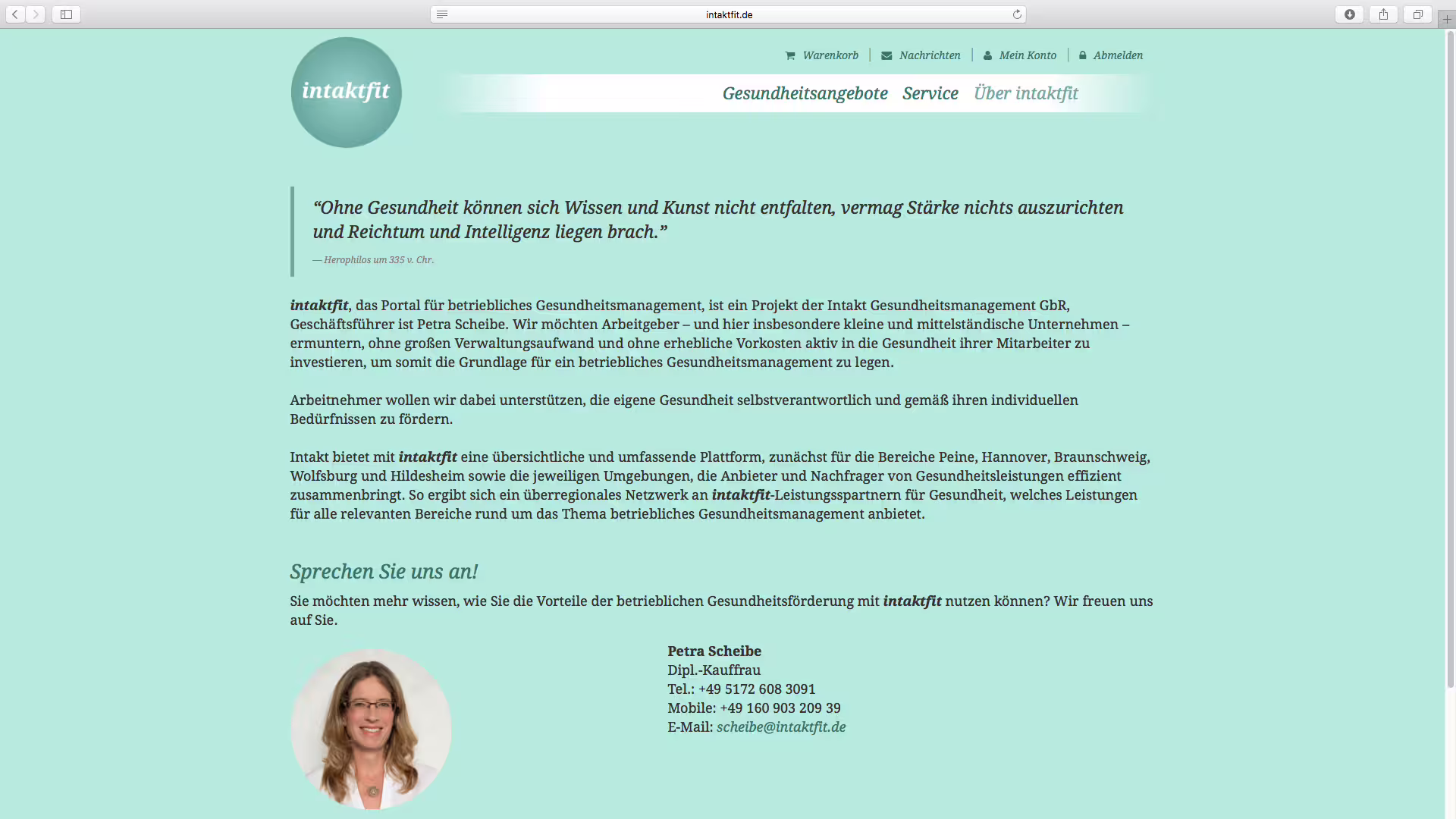 intaktfit.de

intaktfit

Warenkorb | Nachrichten | Mein Konto | Abmelden

Gesundheitsangebote Service Über intaktfit

“Ohne Gesundheit können sich Wissen und Kunst nicht entfalten, vermag Stärke nichts auszurichten und Reichtum und Intelligenz liegen brach.”

— Herophilos um 335 v. Chr.

intaktfit, das Portal für betriebliches Gesundheitsmanagement, ist ein Projekt der Intakt Gesundheitsmanagement GbR, Geschäftsführer ist Petra Scheibe. Wir möchten Arbeitgeber – und hier insbesondere kleine und mittelständische Unternehmen – ermuntern, ohne großen Verwaltungsaufwand und ohne erhebliche Vorkosten aktiv in die Gesundheit ihrer Mitarbeiter zu investieren, um somit die Grundlage für ein betriebliches Gesundheitsmanagement zu legen.

Arbeitnehmer wollen wir dabei unterstützen, die eigene Gesundheit selbstverantwortlich und gemäß ihren individuellen Bedürfnissen zu fördern.

Intakt bietet mit intaktfit eine übersichtliche und umfassende Plattform, zunächst für die Bereiche Peine, Hannover, Braunschweig, Wolfsburg und Hildesheim sowie die jeweiligen Umgebungen, die Anbieter und Nachfrager von Gesundheitsleistungen effizient zusammenbringt. So ergibt sich ein überregionales Netzwerk an intaktfit-Leistungsspartnern für Gesundheit, welches Leistungen für alle relevanten Bereiche rund um das Thema betriebliches Gesundheitsmanagement anbietet.

Sprechen Sie uns an!

Sie möchten mehr wissen, wie Sie die Vorteile der betrieblichen Gesundheitsförderung mit intaktfit nutzen können? Wir freuen uns auf Sie.

Petra Scheibe
Dipl.-Kauffrau
Tel.: +49 5172 608 3091
Mobile: +49 160 903 209 39
E-Mail: scheibe@intaktfit.de